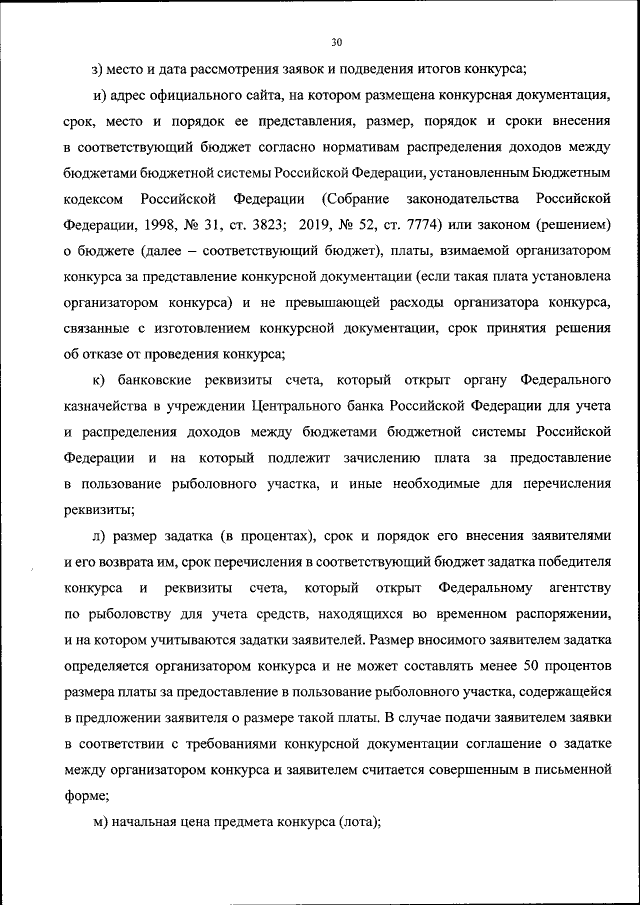 30

з) место и дата рассмотрения заявок и подведения итогов конкурса;

и) адрес официального сайта, на котором размещена конкурсная документация, срок, место и порядок ее представления, размер, порядок и сроки внесения в соответствующий бюджет согласно нормативам распределения доходов между бюджетами бюджетной системы Российской Федерации, установленным Бюджетным кодексом Российской Федерации (Собрание законодательства Российской Федерации, 1998, № 31, ст. 3823; 2019, № 52, ст. 7774) или законом (решением) о бюджете (далее – соответствующий бюджет), платы, взимаемой организатором конкурса за представление конкурсной документации (если такая плата установлена организатором конкурса) и не превышающей расходы организатора конкурса, связанные с изготовлением конкурсной документации, срок принятия решения об отказе от проведения конкурса;

к) банковские реквизиты счета, который открыт органу Федерального казначейства в учреждении Центрального банка Российской Федерации для учета и распределения доходов между бюджетами бюджетной системы Российской Федерации и на который подлежит зачислению плата за предоставление в пользование рыболовного участка, и иные необходимые для перечисления реквизиты;

л) размер задатка (в процентах), срок и порядок его внесения заявителями и его возврата им, срок перечисления в соответствующий бюджет задатка победителя конкурса и реквизиты счета, который открыт Федеральному агентству по рыболовству для учета средств, находящихся во временном распоряжении, и на котором учитываются задатки заявителей. Размер вносимого заявителем задатка определяется организатором конкурса и не может составлять менее 50 процентов размера платы за предоставление в пользование рыболовного участка, содержащейся в предложении заявителя о размере такой платы. В случае подачи заявителем заявки в соответствии с требованиями конкурсной документации соглашение о задатке между организатором конкурса и заявителем считается совершенным в письменной форме;

м) начальная цена предмета конкурса (лота);